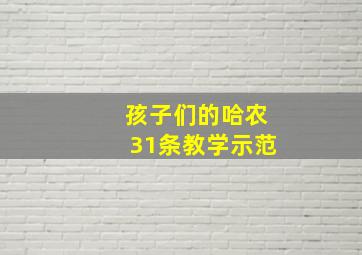 孩子们的哈农
31条教学示范